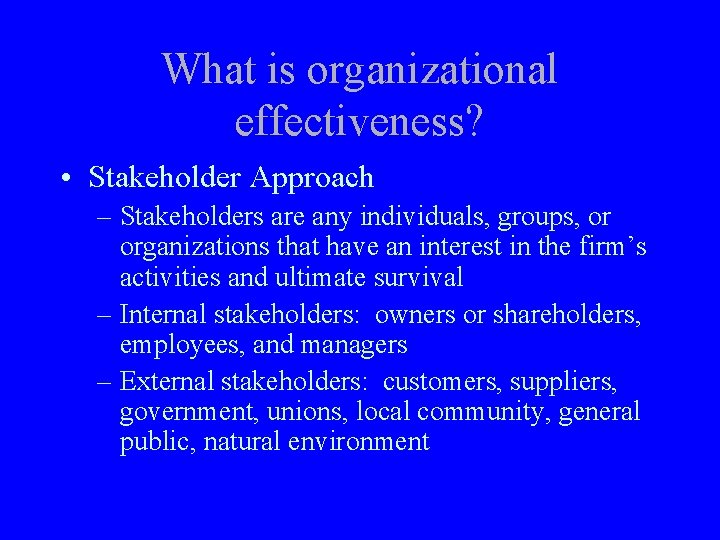 What is organizational effectiveness?

• Stakeholder Approach

– Stakeholders are any individuals, groups, or organizations that have an interest in the firm's activities and ultimate survival

– Internal stakeholders: owners or shareholders, employees, and managers

– External stakeholders: customers, suppliers, government, unions, local community, general public, natural environment